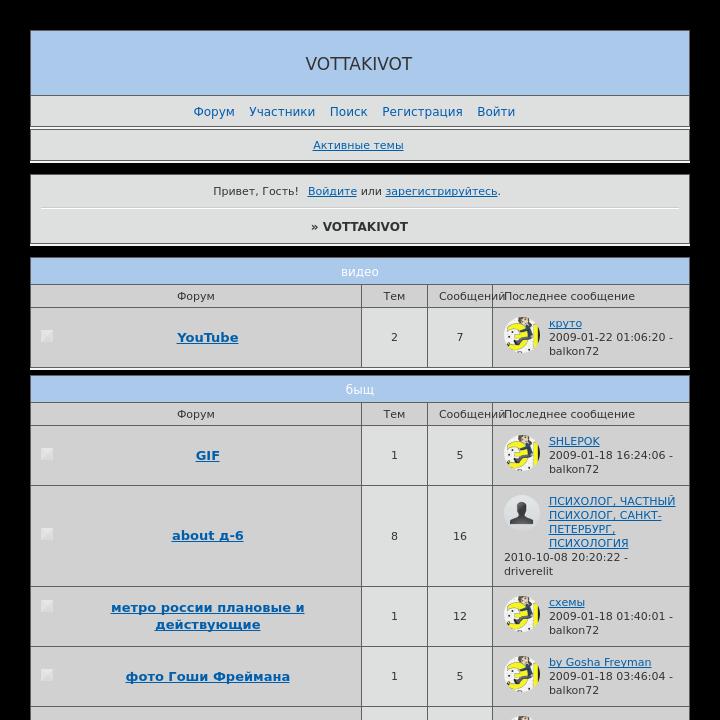 VOTTAKIVOT

Форум Участники Поиск Регистрация Войти

Активные темы

Привет, Гость! Войдите или зарегистрируйтесь.

» VOTTAKIVOT

видео

| Форум | Тем | Сообщений | Последнее сообщение |
|---|---|---|---|
| YouTube | 2 | 7 | круто 2009-01-22 01:06:20 - balkon72 |

быщ

| Форум | Тем | Сообщений | Последнее сообщение |
|---|---|---|---|
| GIF | 1 | 5 | SHLEPOK 2009-01-18 16:24:06 - balkon72 |
| about д-6 | 8 | 16 | ПСИХОЛОГ, ЧАСТНЫЙ ПСИХОЛОГ, САНКТ-ПЕТЕРБУРГ, ПСИХОЛОГИЯ 2010-10-08 20:20:22 - driverelit |
| метро россии плановые и действующие | 1 | 12 | схемы 2009-01-18 01:40:01 - balkon72 |
| фото Гоши Фреймана | 1 | 5 | by Gosha Freyman 2009-01-18 03:46:04 - balkon72 |